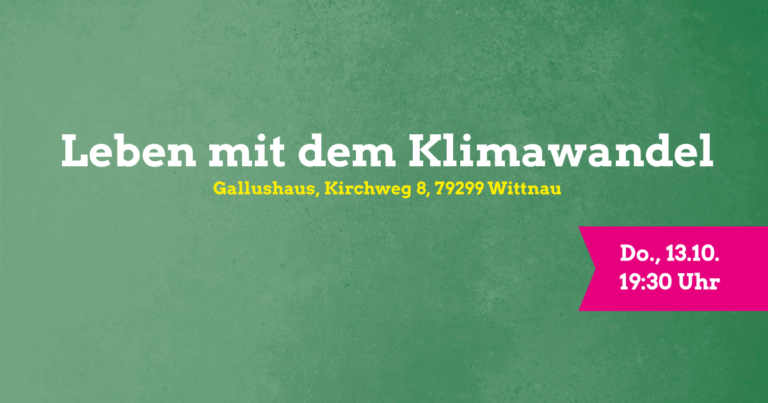 Leben mit dem Klimawandel

Gallushaus, Kirchweg 8, 79299 Wittnau

Do., 13.10.
19:30 Uhr